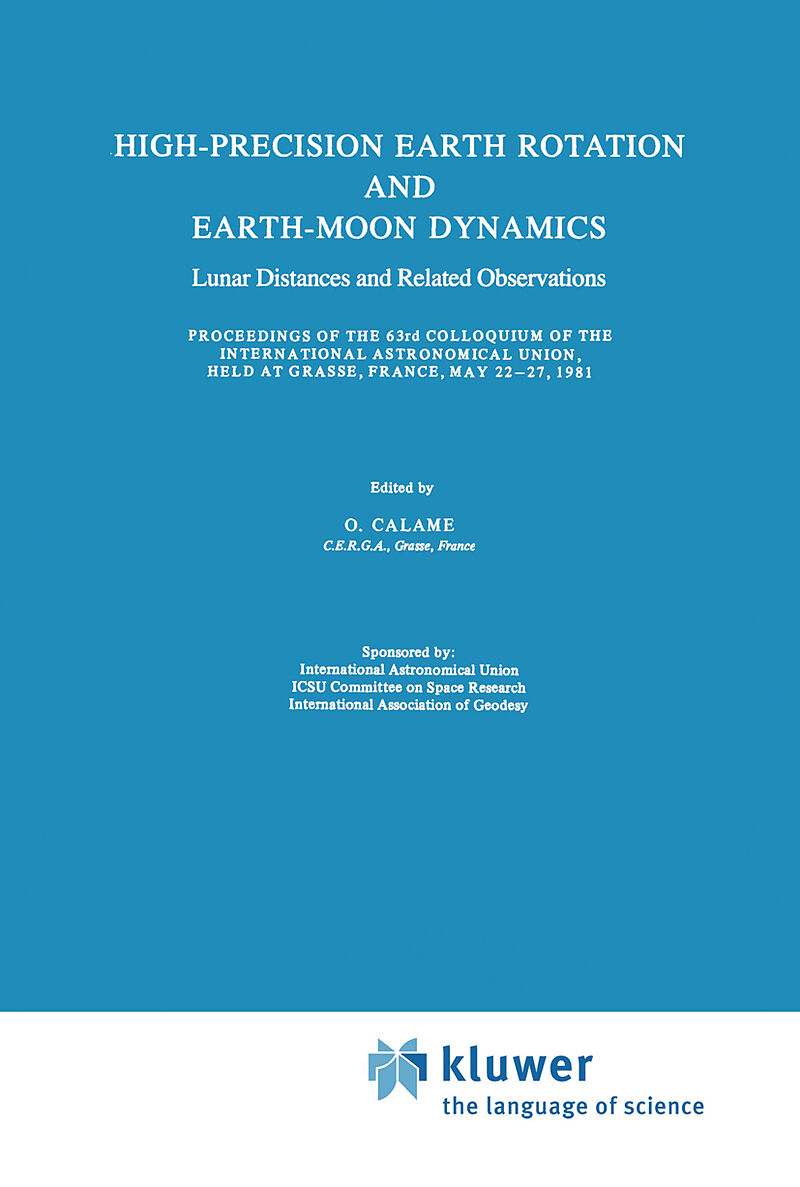 HIGH-PRECISION EARTH ROTATION AND EARTH-MOON DYNAMICS

Lunar Distances and Related Observations

PROCEEDINGS OF THE 63rd COLLOQUIUM OF THE INTERNATIONAL ASTRONOMICAL UNION, HELD AT GRASSE, FRANCE, MAY 22–27, 1981

Edited by

O. CALAME

C.E.R.G.A., Grasse, France

Sponsored by:
International Astronomical Union
ICSU Committee on Space Research
International Association of Geodesy

kluwer
the language of science